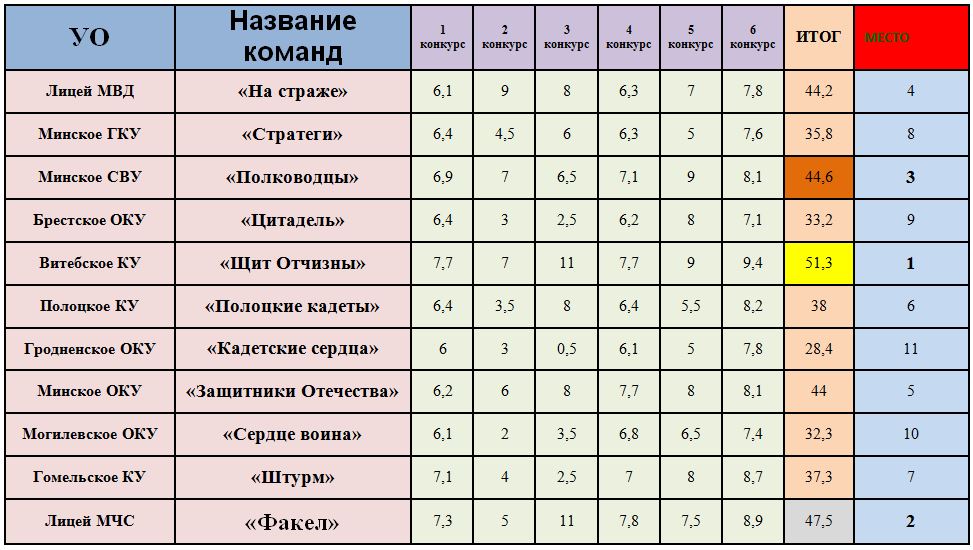 | УО | Название команд | 1 конкурс | 2 конкурс | 3 конкурс | 4 конкурс | 5 конкурс | 6 конкурс | ИТОГ | МЕСТО |
|---|---|---|---|---|---|---|---|---|---|
| Лицей МВД | «На страже» | 6,1 | 9 | 8 | 6,3 | 7 | 7,8 | 44,2 | 4 |
| Минское ГКУ | «Стратеги» | 6,4 | 4,5 | 6 | 6,3 | 5 | 7,6 | 35,8 | 8 |
| Минское СВУ | «Полководцы» | 6,9 | 7 | 6,5 | 7,1 | 9 | 8,1 | 44,6 | 3 |
| Брестское ОКУ | «Цитадель» | 6,4 | 3 | 2,5 | 6,2 | 8 | 7,1 | 33,2 | 9 |
| Витебское КУ | «Щит Отчизны» | 7,7 | 7 | 11 | 7,7 | 9 | 9,4 | 51,3 | 1 |
| Полоцкое КУ | «Полоцкие кадеты» | 6,4 | 3,5 | 8 | 6,4 | 5,5 | 8,2 | 38 | 6 |
| Гродненское ОКУ | «Кадетские сердца» | 6 | 3 | 0,5 | 6,1 | 5 | 7,8 | 28,4 | 11 |
| Минское ОКУ | «Защитники Отечества» | 6,2 | 6 | 8 | 7,7 | 8 | 8,1 | 44 | 5 |
| Могилевское ОКУ | «Сердце воина» | 6,1 | 2 | 3,5 | 6,8 | 6,5 | 7,4 | 32,3 | 10 |
| Гомельское КУ | «Штурм» | 7,1 | 4 | 2,5 | 7 | 8 | 8,7 | 37,3 | 7 |
| Лицей МЧС | «Факел» | 7,3 | 5 | 11 | 7,8 | 7,5 | 8,9 | 47,5 | 2 |